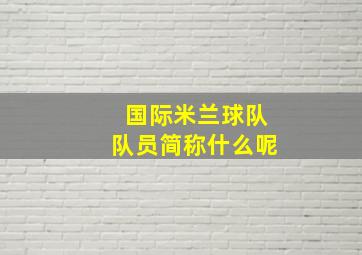 国际米兰球队
队员简称什么呢